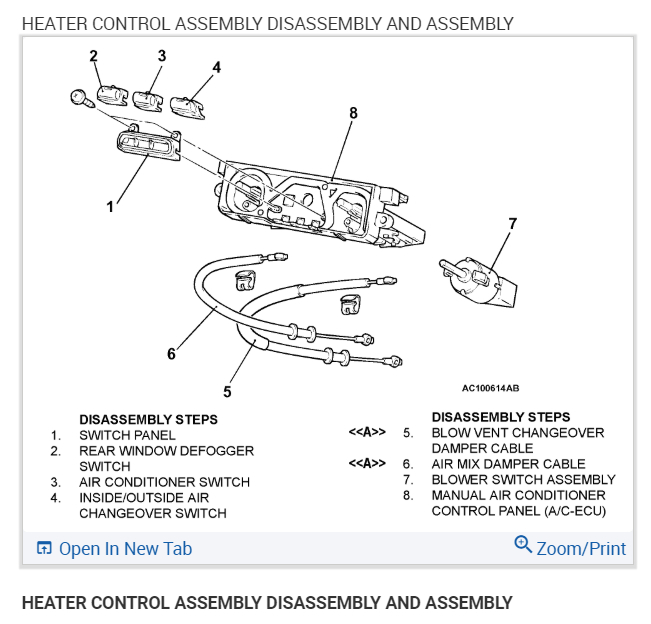 HEATER CONTROL ASSEMBLY DISASSEMBLY AND ASSEMBLY

2
3
4
8
1
7
6
5

AC100614AB

DISASSEMBLY STEPS
1. SWITCH PANEL
2. REAR WINDOW DEFOGGER SWITCH
3. AIR CONDITIONER SWITCH
4. INSIDE/OUTSIDE AIR CHANGEOVER SWITCH

DISASSEMBLY STEPS
<<A>> 5. BLOW VENT CHANGEOVER DAMPER CABLE
<<A>> 6. AIR MIX DAMPER CABLE
7. BLOWER SWITCH ASSEMBLY
8. MANUAL AIR CONDITIONER CONTROL PANEL (A/C-ECU)

Open In New Tab

Zoom/Print

HEATER CONTROL ASSEMBLY DISASSEMBLY AND ASSEMBLY